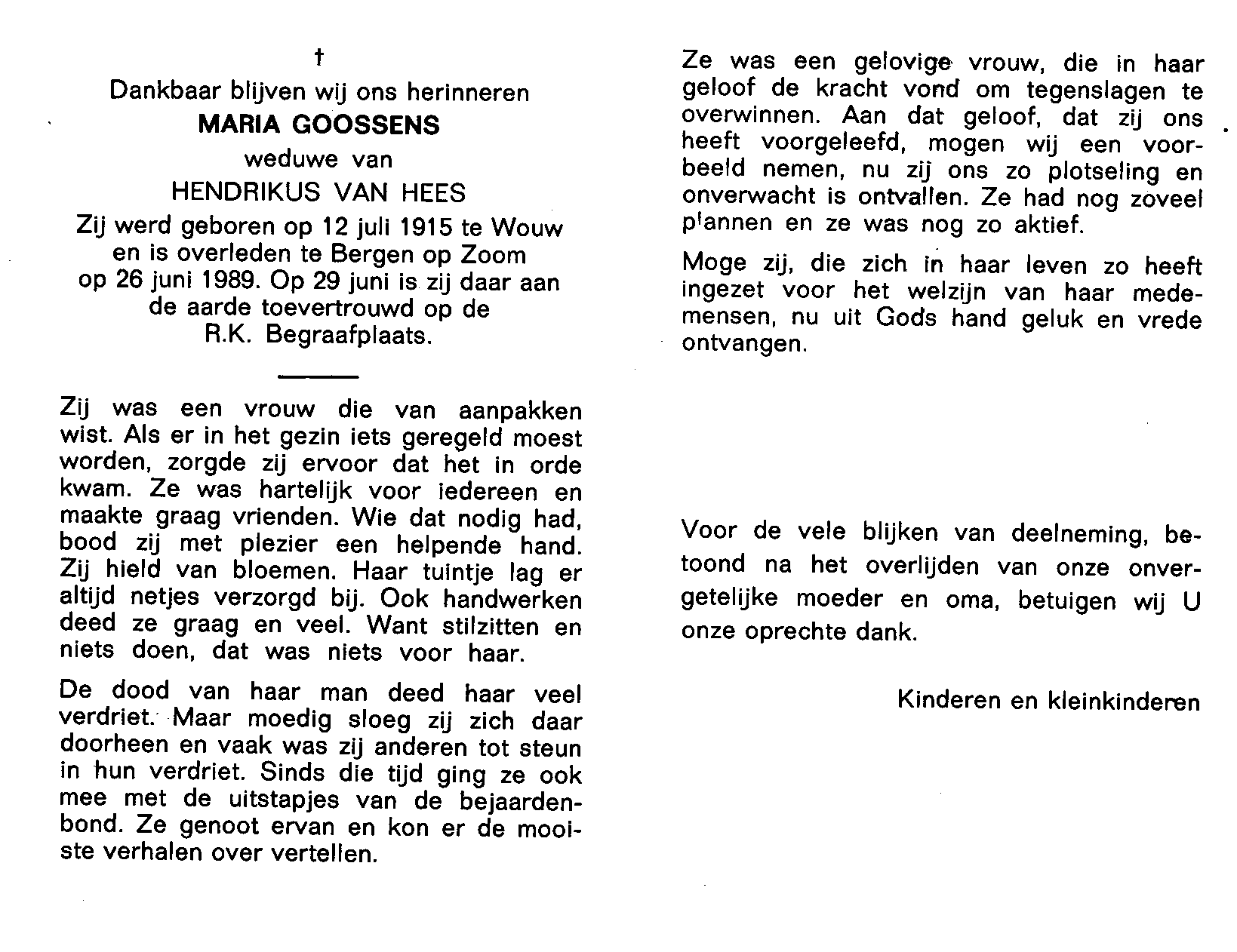 †
Dankbaar blijven wij ons herinneren
MARIA GOOSSENS
weduwe van
HENDRIKUS VAN HEES
Zij werd geboren op 12 juli 1915 te Wouw en is overleden te Bergen op Zoom op 26 juni 1989. Op 29 juni is zij daar aan de aarde toevertrouwd op de R.K. Begraafplaats.

Zij was een vrouw die van aanpakken wist. Als er in het gezin iets geregeld moest worden, zorgde zij ervoor dat het in orde kwam. Ze was hartelijk voor iedereen en maakte graag vrienden. Wie dat nodig had, bood zij met plezier een helpende hand. Zij hield van bloemen. Haar tuintje lag er altijd netjes verzorgd bij. Ook handwerken deed ze graag en veel. Want stilzitten en niets doen, dat was niets voor haar.

De dood van haar man deed haar veel verdriet. Maar moedig sloeg zij zich daar doorheen en vaak was zij anderen tot steun in hun verdriet. Sinds die tijd ging ze ook mee met de uitstapjes van de bejaardenbond. Ze genoot ervan en kon er de mooiste verhalen over vertellen.

Ze was een gelovige vrouw, die in haar geloof de kracht vond om tegenslagen te overwinnen. Aan dat geloof, dat zij ons heeft voorgeleefd, mogen wij een voorbeeld nemen, nu zij ons zo plotseling en onverwacht is ontvallen. Ze had nog zoveel plannen en ze was nog zo aktief.

Moge zij, die zich in haar leven zo heeft ingezet voor het welzijn van haar medemensen, nu uit Gods hand geluk en vrede ontvangen.

Voor de vele blijken van deelneming, betoond na het overlijden van onze onvergetelijke moeder en oma, betuigen wij U onze oprechte dank.

Kinderen en kleinkinderen